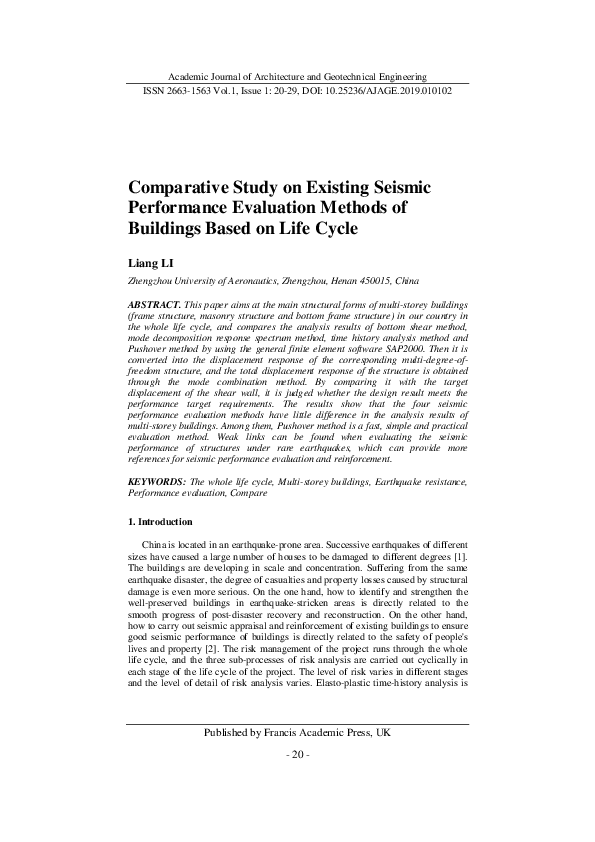 Academic Journal of Architecture and Geotechnical Engineering
ISSN 2663-1563 Vol.1, Issue 1: 20-29, DOI: 10.25236/AJAGE.2019.010102

Comparative Study on Existing Seismic Performance Evaluation Methods of Buildings Based on Life Cycle

Liang LI

Zhengzhou University of Aeronautics, Zhengzhou, Henan 450015, China

ABSTRACT. This paper aims at the main structural forms of multi-storey buildings (frame structure, masonry structure and bottom frame structure) in our country in the whole life cycle, and compares the analysis results of bottom shear method, mode decomposition response spectrum method, time history analysis method and Pushover method by using the general finite element software SAP2000. Then it is converted into the displacement response of the corresponding multi-degree-of-freedom structure, and the total displacement response of the structure is obtained through the mode combination method. By comparing it with the target displacement of the shear wall, it is judged whether the design result meets the performance target requirements. The results show that the four seismic performance evaluation methods have little difference in the analysis results of multi-storey buildings. Among them, Pushover method is a fast, simple and practical evaluation method. Weak links can be found when evaluating the seismic performance of structures under rare earthquakes, which can provide more references for seismic performance evaluation and reinforcement.

KEYWORDS: The whole life cycle, Multi-storey buildings, Earthquake resistance, Performance evaluation, Compare

1. Introduction

China is located in an earthquake-prone area. Successive earthquakes of different sizes have caused a large number of houses to be damaged to different degrees [1]. The buildings are developing in scale and concentration. Suffering from the same earthquake disaster, the degree of casualties and property losses caused by structural damage is even more serious. On the one hand, how to identify and strengthen the well-preserved buildings in earthquake-stricken areas is directly related to the smooth progress of post-disaster recovery and reconstruction. On the other hand, how to carry out seismic appraisal and reinforcement of existing buildings to ensure good seismic performance of buildings is directly related to the safety of people's lives and property [2]. The risk management of the project runs through the whole life cycle, and the three sub-processes of risk analysis are carried out cyclically in each stage of the life cycle of the project. The level of risk varies in different stages and the level of detail of risk analysis varies. Elasto-plastic time-history analysis is

Published by Francis Academic Press, UK

- 20 -